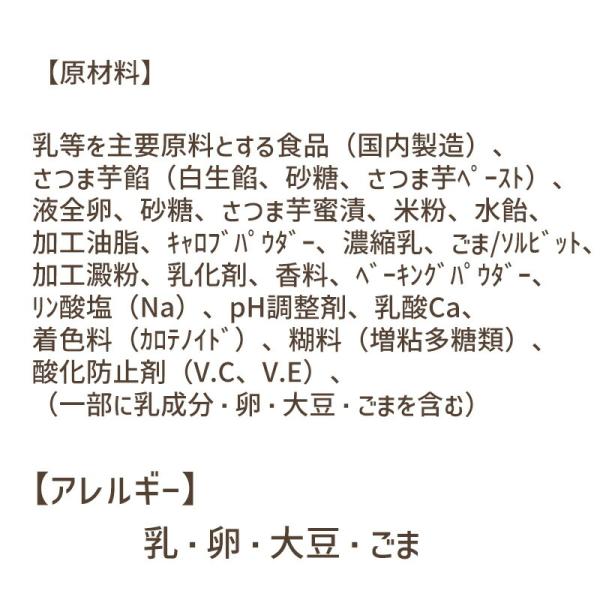 【原材料】

乳等を主要原料とする食品（国内製造）、さつま芋餡（白生餡、砂糖、さつま芋ﾍﾟｰｽﾄ）、液全卵、砂糖、さつま芋蜜漬、米粉、水飴、加工油脂、ｷｬﾛﾌﾞﾊﾟｳﾀﾞｰ、濃縮乳、ごま/ｿﾙﾋﾞｯﾄ、加工澱粉、乳化剤、香料、ﾍﾞｰｷﾝｸﾞﾊﾟｳﾀﾞｰ、ﾘﾝ酸塩（Na）、pH調整剤、乳酸Ca、着色料（ｶﾛﾃﾉｲﾄﾞ）、糊料（増粘多糖類）、酸化防止剤（V.C、V.E）、（一部に乳成分・卵・大豆・ごまを含む）

【アレルギー】

乳・卵・大豆・ごま